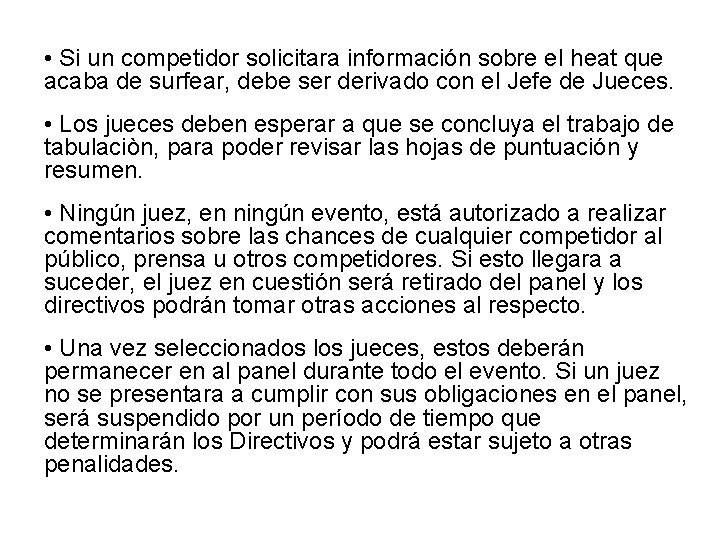 • Si un competidor solicitara información sobre el heat que acaba de surfear, debe ser derivado con el Jefe de Jueces.

• Los jueces deben esperar a que se concluya el trabajo de tabulaciòn, para poder revisar las hojas de puntuación y resumen.

• Ningún juez, en ningún evento, está autorizado a realizar comentarios sobre las chances de cualquier competidor al público, prensa u otros competidores. Si esto llegara a suceder, el juez en cuestión será retirado del panel y los directivos podrán tomar otras acciones al respecto.

• Una vez seleccionados los jueces, estos deberán permanecer en al panel durante todo el evento. Si un juez no se presentara a cumplir con sus obligaciones en el panel, será suspendido por un período de tiempo que determinarán los Directivos y podrá estar sujeto a otras penalidades.